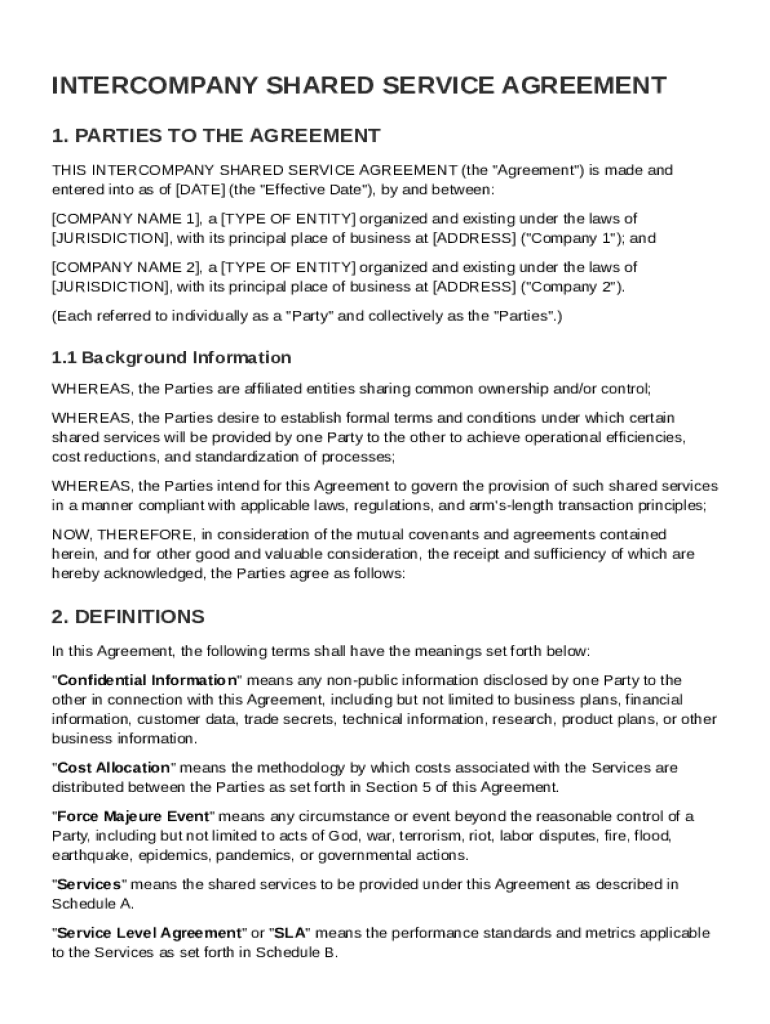 INTERCOMPANY SHARED SERVICE AGREEMENT

1. PARTIES TO THE AGREEMENT

THIS INTERCOMPANY SHARED SERVICE AGREEMENT (the "Agreement") is made and entered into as of [DATE] (the "Effective Date"), by and between:

[COMPANY NAME 1], a [TYPE OF ENTITY] organized and existing under the laws of [JURISDICTION], with its principal place of business at [ADDRESS] ("Company 1"); and

[COMPANY NAME 2], a [TYPE OF ENTITY] organized and existing under the laws of [JURISDICTION], with its principal place of business at [ADDRESS] ("Company 2").

(Each referred to individually as a "Party" and collectively as the "Parties".)

1.1 Background Information

WHEREAS, the Parties are affiliated entities sharing common ownership and/or control;

WHEREAS, the Parties desire to establish formal terms and conditions under which certain shared services will be provided by one Party to the other to achieve operational efficiencies, cost reductions, and standardization of processes;

WHEREAS, the Parties intend for this Agreement to govern the provision of such shared services in a manner compliant with applicable laws, regulations, and arm's-length transaction principles;

NOW, THEREFORE, in consideration of the mutual covenants and agreements contained herein, and for other good and valuable consideration, the receipt and sufficiency of which are hereby acknowledged, the Parties agree as follows:

2. DEFINITIONS

In this Agreement, the following terms shall have the meanings set forth below:

"Confidential Information" means any non-public information disclosed by one Party to the other in connection with this Agreement, including but not limited to business plans, financial information, customer data, trade secrets, technical information, research, product plans, or other business information.

"Cost Allocation" means the methodology by which costs associated with the Services are distributed between the Parties as set forth in Section 5 of this Agreement.

"Force Majeure Event" means any circumstance or event beyond the reasonable control of a Party, including but not limited to acts of God, war, terrorism, riot, labor disputes, fire, flood, earthquake, epidemics, pandemics, or governmental actions.

"Services" means the shared services to be provided under this Agreement as described in Schedule A.

"Service Level Agreement" or "SLA" means the performance standards and metrics applicable to the Services as set forth in Schedule B.